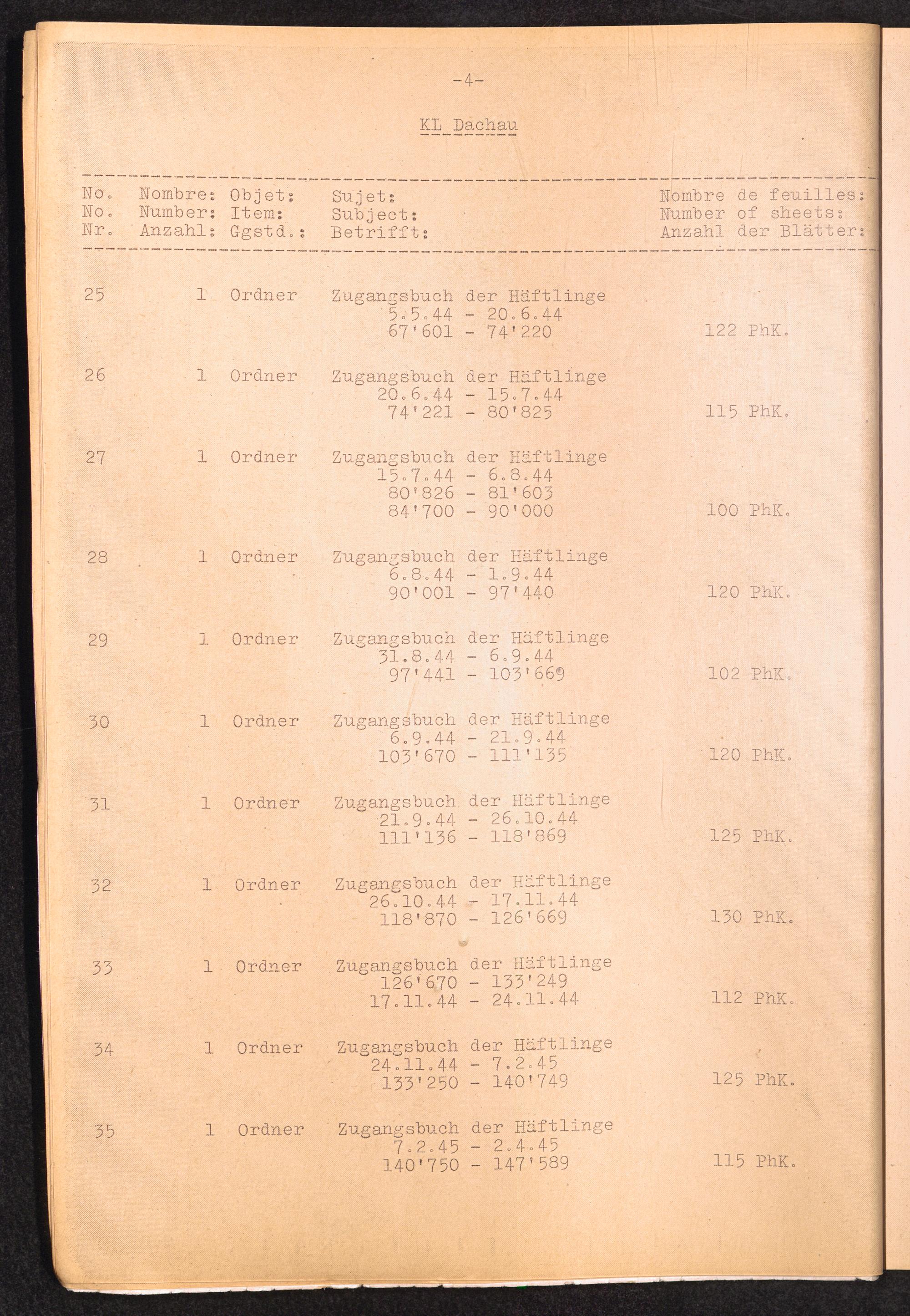 -4-

KL Dachau

| No. No. Nr. | Nombre: Number: Anzahl: | Objet: Item: Ggstd.: | Sujet: Subject: Betrifft: | Nombre de feuilles: Number of sheets: Anzahl der Blätter: |
|---|---|---|---|---|
| 25 | 1 | Ordner | Zugangsbuch der Häftlinge 5.5.44 - 20.6.44 67'601 - 74'220 | 122 PhK. |
| 26 | 1 | Ordner | Zugangsbuch der Häftlinge 20.6.44 - 15.7.44 74'221 - 80'825 | 115 PhK. |
| 27 | 1 | Ordner | Zugangsbuch der Häftlinge 15.7.44 - 6.8.44 80'826 - 81'603 84'700 - 90'000 | 100 PhK. |
| 28 | 1 | Ordner | Zugangsbuch der Häftlinge 6.8.44 - 1.9.44 90'001 - 97'440 | 120 PhK. |
| 29 | 1 | Ordner | Zugangsbuch der Häftlinge 31.8.44 - 6.9.44 97'441 - 103'669 | 102 PhK. |
| 30 | 1 | Ordner | Zugangsbuch der Häftlinge 6.9.44 - 21.9.44 103'670 - 111'135 | 120 PhK. |
| 31 | 1 | Ordner | Zugangsbuch der Häftlinge 21.9.44 - 26.10.44 111'136 - 118'869 | 125 PhK. |
| 32 | 1 | Ordner | Zugangsbuch der Häftlinge 26.10.44 - 17.11.44 118'870 - 126'669 | 130 PhK. |
| 33 | 1 | Ordner | Zugangsbuch der Häftlinge 126'670 - 133'249 17.11.44 - 24.11.44 | 112 PhK. |
| 34 | 1 | Ordner | Zugangsbuch der Häftlinge 24.11.44 - 7.2.45 133'250 - 140'749 | 125 PhK. |
| 35 | 1 | Ordner | Zugangsbuch der Häftlinge 7.2.45 - 2.4.45 140'750 - 147'589 | 115 PhK. |